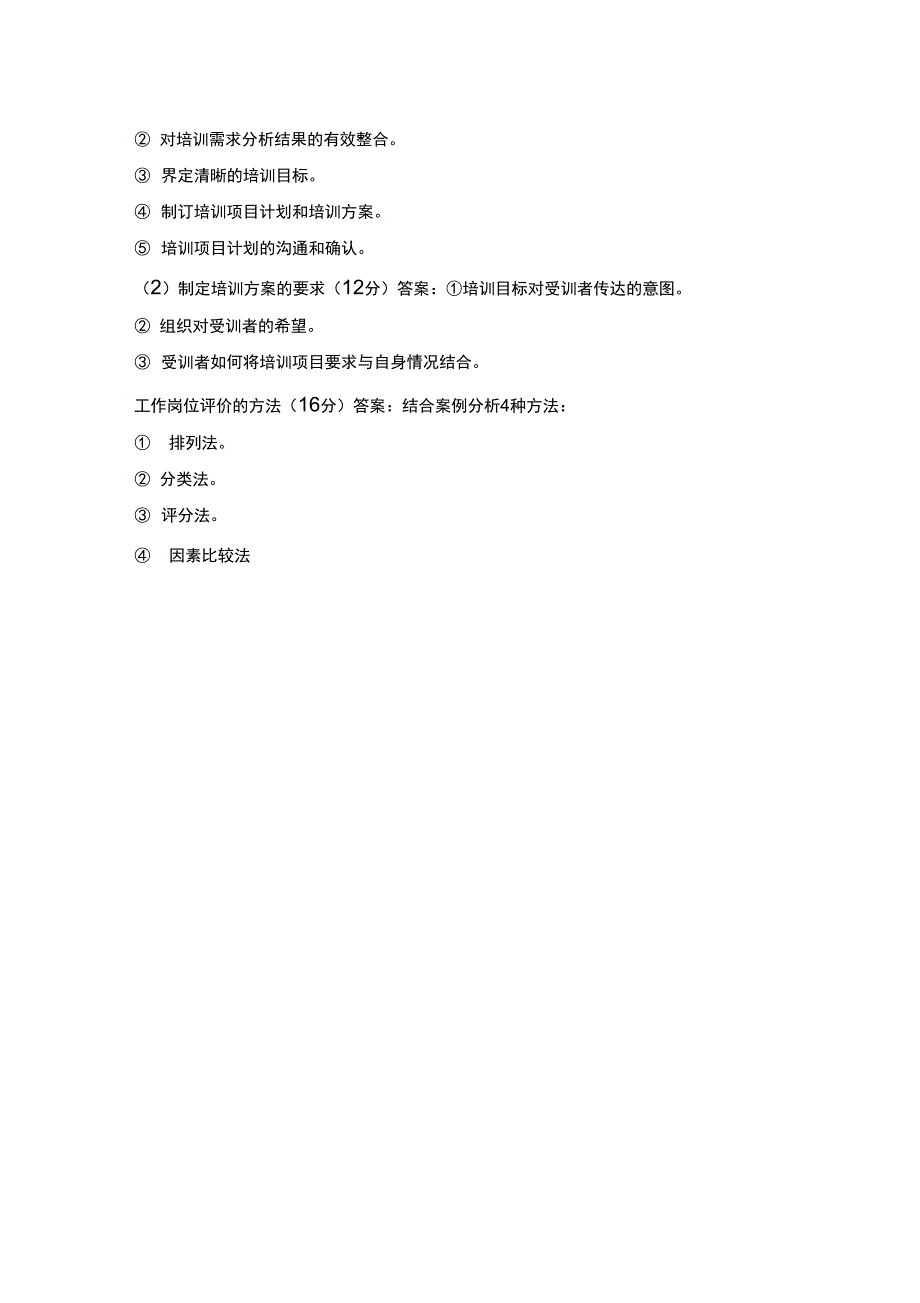 ② 对培训需求分析结果的有效整合。

③ 界定清晰的培训目标。

④ 制订培训项目计划和培训方案。

⑤ 培训项目计划的沟通和确认。

（2）制定培训方案的要求（12分）答案：①培训目标对受训者传达的意图。

② 组织对受训者的希望。

③ 受训者如何将培训项目要求与自身情况结合。

工作岗位评价的方法（16分）答案：结合案例分析4种方法：

① 排列法。

② 分类法。

③ 评分法。

④ 因素比较法